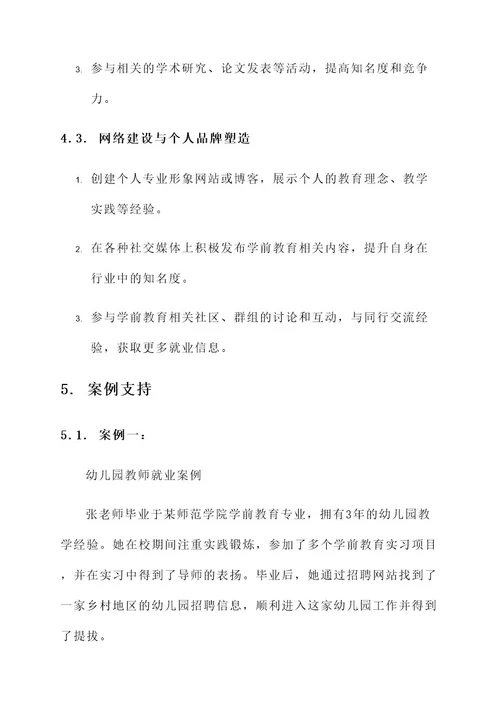 3. 参与相关的学术研究、论文发表等活动，提高知名度和竞争力。

4.3. 网络建设与个人品牌塑造

1. 创建个人专业形象网站或博客，展示个人的教育理念、教学实践等经验。

2. 在各种社交媒体上积极发布学前教育相关内容，提升自身在行业中的知名度。

3. 参与学前教育相关社区、群组的讨论和互动，与同行交流经验，获取更多就业信息。

5. 案例支持

5.1. 案例一：

幼儿园教师就业案例

张老师毕业于某师范学院学前教育专业，拥有3年的幼儿园教学经验。她在校期间注重实践锻炼，参加了多个学前教育实习项目，并在实习中得到了导师的表扬。毕业后，她通过招聘网站找到了一家乡村地区的幼儿园招聘信息，顺利进入这家幼儿园工作并得到了提拔。